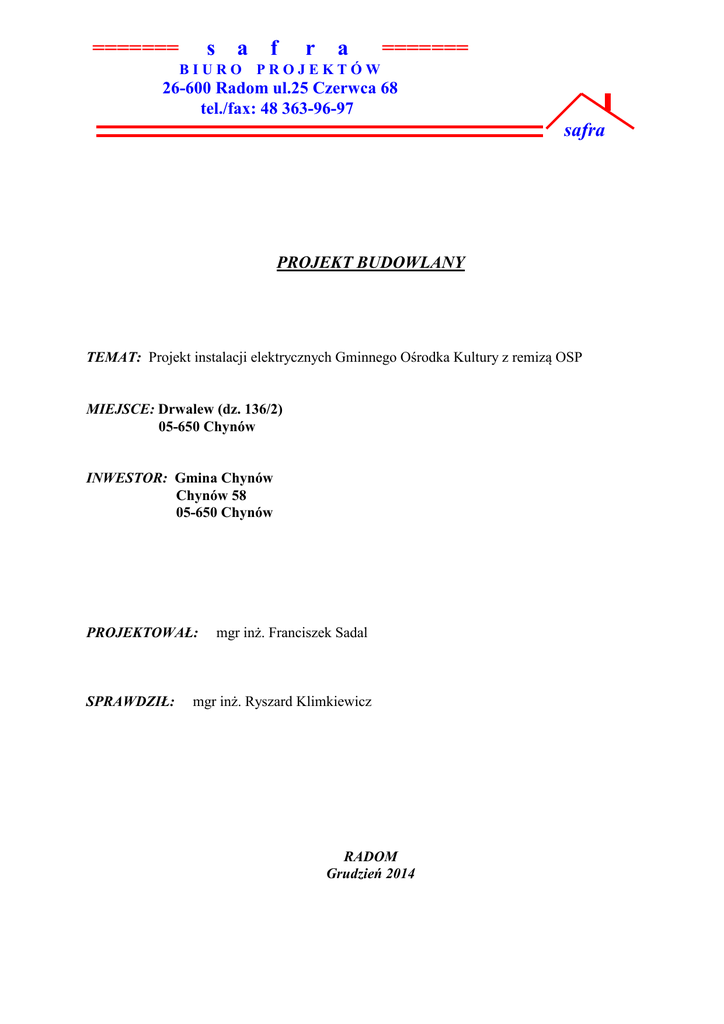 ======= s a f r a =======
B I U R O P R O J E K T Ó W
26-600 Radom ul.25 Czerwca 68
tel./fax: 48 363-96-97

safra

PROJEKT BUDOWLANY

TEMAT: Projekt instalacji elektrycznych Gminnego Ośrodka Kultury z remizą OSP

MIEJSCE: Drwalew (dz. 136/2)
05-650 Chynów

INWESTOR: Gmina Chynów
Chynów 58
05-650 Chynów

PROJEKTOWAŁ: mgr inż. Franciszek Sadal

SPRAWDZIŁ: mgr inż. Ryszard Klimkiewicz

RADOM
Grudzień 2014